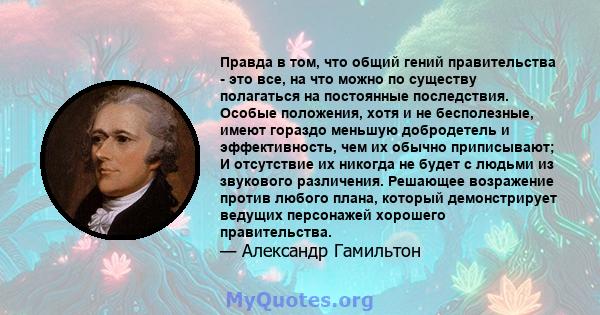 Правда в том, что общий гений правительства - это все, на что можно по существу полагаться на постоянные последствия. Особые положения, хотя и не бесполезные, имеют гораздо меньшую добродетель и эффективность, чем их обычно приписывают; И отсутствие их никогда не будет с людьми из звукового различения. Решающее возражение против любого плана, который демонстрирует ведущих персонажей хорошего правительства.

— Александр Гамильтон

MyQuotes.org